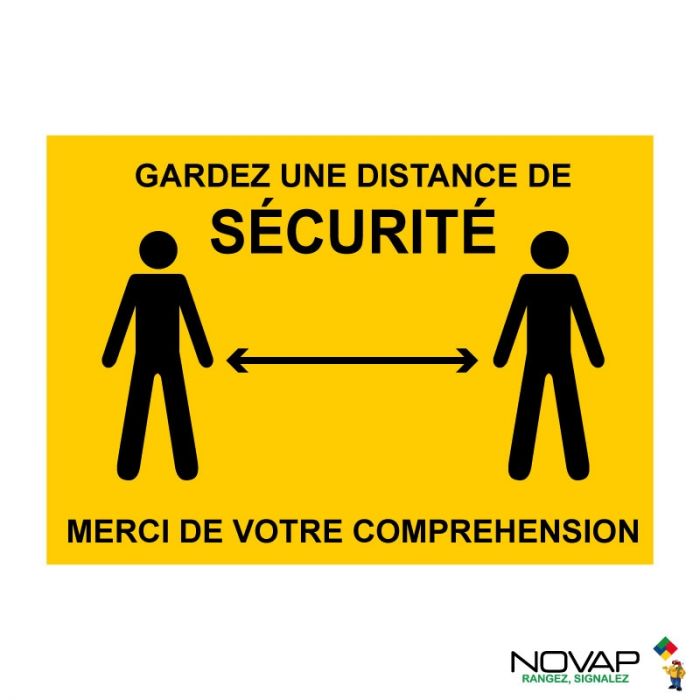 GARDEZ UNE DISTANCE DE
SÉCURITÉ

MERCI DE VOTRE COMPREHENSION

NOVAP
RANGEZ, SIGNALEZ